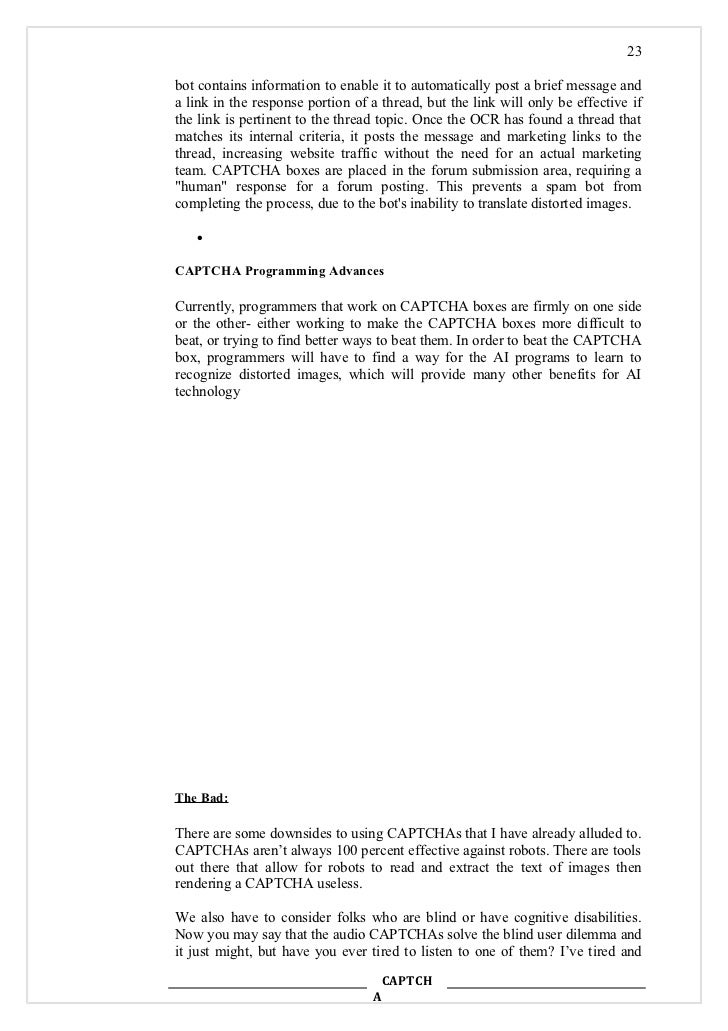 23

bot contains information to enable it to automatically post a brief message and a link in the response portion of a thread, but the link will only be effective if the link is pertinent to the thread topic. Once the OCR has found a thread that matches its internal criteria, it posts the message and marketing links to the thread, increasing website traffic without the need for an actual marketing team. CAPTCHA boxes are placed in the forum submission area, requiring a "human" response for a forum posting. This prevents a spam bot from completing the process, due to the bot's inability to translate distorted images.

•

CAPTCHA Programming Advances

Currently, programmers that work on CAPTCHA boxes are firmly on one side or the other- either working to make the CAPTCHA boxes more difficult to beat, or trying to find better ways to beat them. In order to beat the CAPTCHA box, programmers will have to find a way for the AI programs to learn to recognize distorted images, which will provide many other benefits for AI technology

The Bad:

There are some downsides to using CAPTCHAs that I have already alluded to. CAPTCHAs aren't always 100 percent effective against robots. There are tools out there that allow for robots to read and extract the text of images then rendering a CAPTCHA useless.

We also have to consider folks who are blind or have cognitive disabilities. Now you may say that the audio CAPTCHAs solve the blind user dilemma and it just might, but have you ever tired to listen to one of them? I've tired and

CAPTCH
A